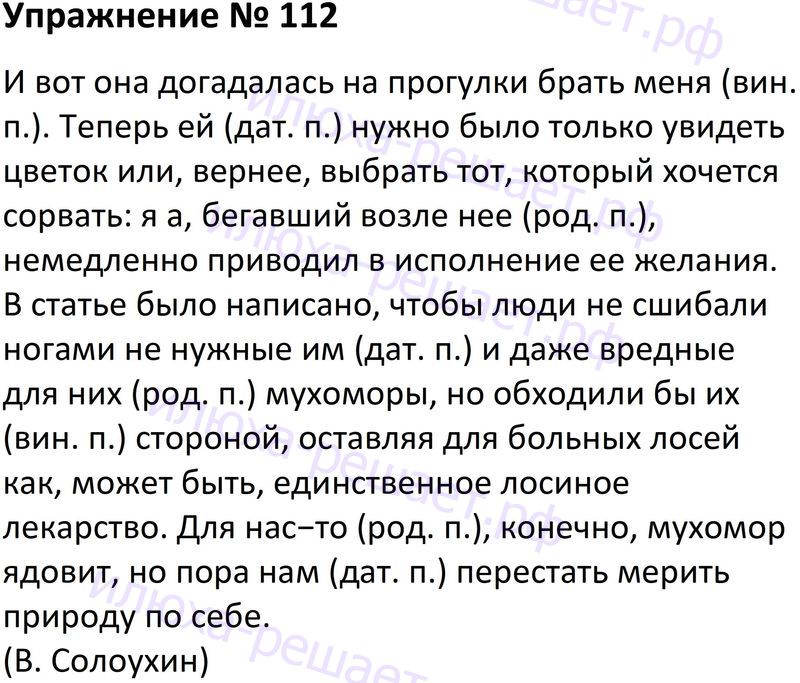 Упражнение № 112

И вот она догадалась на прогулки брать меня (вин. п.). Теперь ей (дат. п.) нужно было только увидеть цветок или, вернее, выбрать тот, который хочется сорвать: я а, бегавший возле нее (род. п.), немедленно приводил в исполнение ее желания. В статье было написано, чтобы люди не сшибали ногами не нужные им (дат. п.) и даже вредные для них (род. п.) мухоморы, но обходили бы их (вин. п.) стороной, оставляя для больных лосей как, может быть, единственное лосиное лекарство. Для нас−то (род. п.), конечно, мухомор ядовит, но пора нам (дат. п.) перестать мерить природу по себе.
(В. Солоухин)

илюха-решает.рф